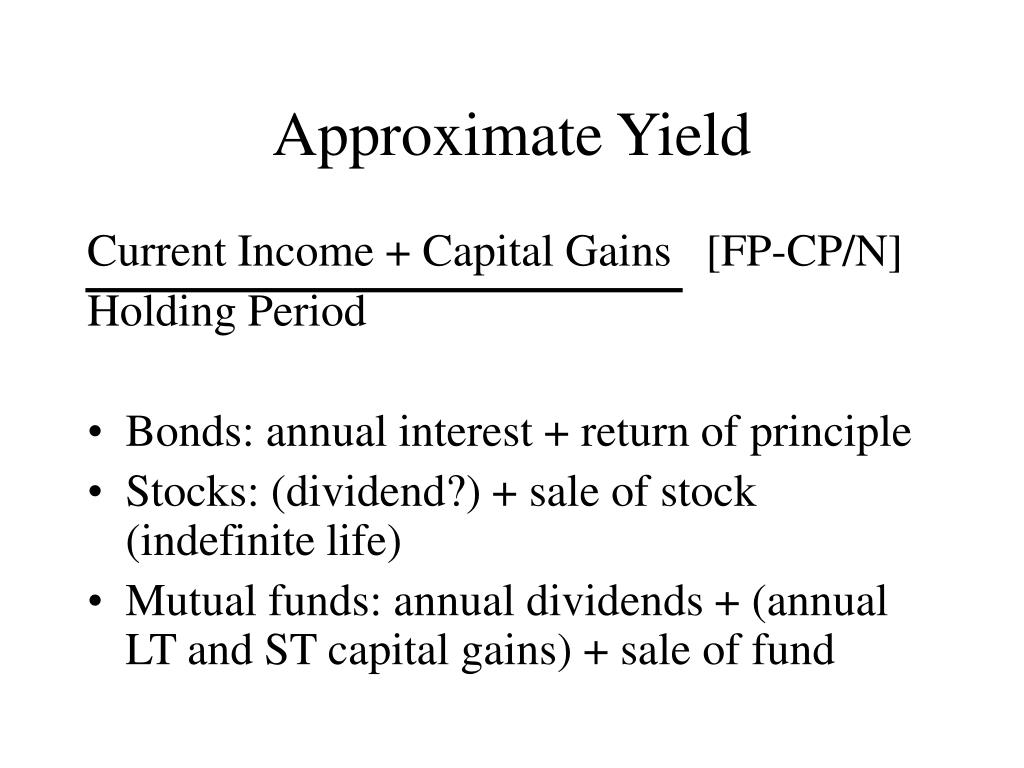 Approximate Yield

Current Income + Capital Gains [FP-CP/N]
Holding Period

• Bonds: annual interest + return of principle
• Stocks: (dividend?) + sale of stock (indefinite life)
• Mutual funds: annual dividends + (annual LT and ST capital gains) + sale of fund